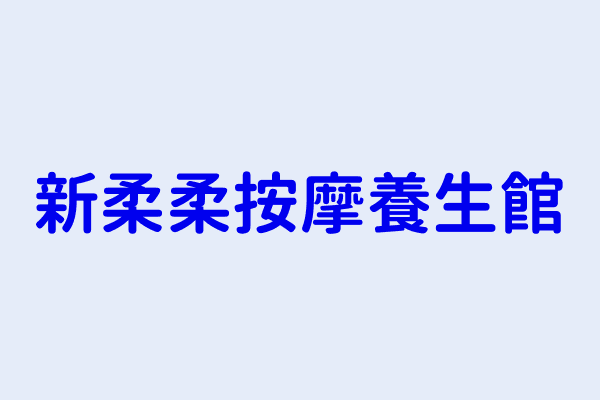 新柔柔按摩養生館